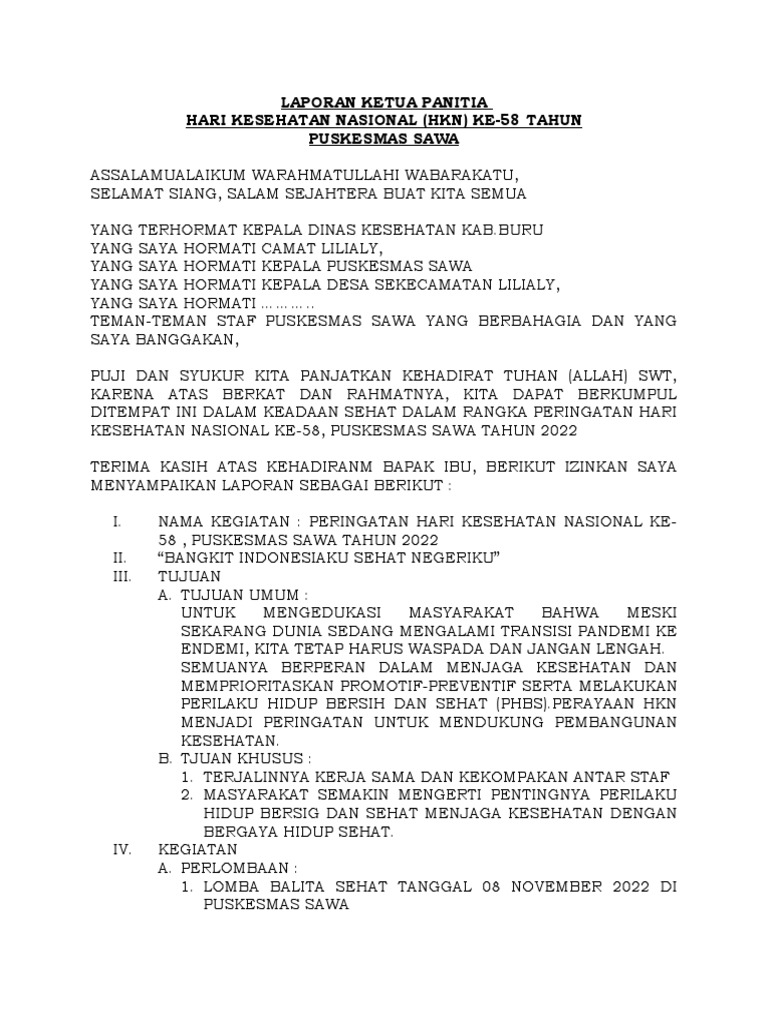 LAPORAN KETUA PANITIA
HARI KESEHATAN NASIONAL (HKN) KE-58 TAHUN
PUSKESMAS SAWA

ASSALAMUALAIKUM WARAHMATULLAHI WABARAKATU,
SELAMAT SIANG, SALAM SEJAHTERA BUAT KITA SEMUA

YANG TERHORMAT KEPALA DINAS KESEHATAN KAB.BURU
YANG SAYA HORMATI CAMAT LILIALY,
YANG SAYA HORMATI KEPALA PUSKESMAS SAWA
YANG SAYA HORMATI KEPALA DESA SEKECAMATAN LILIALY,
YANG SAYA HORMATI ………..
TEMAN-TEMAN STAF PUSKESMAS SAWA YANG BERBAHAGIA DAN YANG SAYA BANGGAKAN,

PUJI DAN SYUKUR KITA PANJATKAN KEHADIRAT TUHAN (ALLAH) SWT, KARENA ATAS BERKAT DAN RAHMATNYA, KITA DAPAT BERKUMPUL DITEMPAT INI DALAM KEADAAN SEHAT DALAM RANGKA PERINGATAN HARI KESEHATAN NASIONAL KE-58, PUSKESMAS SAWA TAHUN 2022

TERIMA KASIH ATAS KEHADIRANM BAPAK IBU, BERIKUT IZINKAN SAYA MENYAMPAIKAN LAPORAN SEBAGAI BERIKUT :

I. NAMA KEGIATAN : PERINGATAN HARI KESEHATAN NASIONAL KE-58 , PUSKESMAS SAWA TAHUN 2022
II. “BANGKIT INDONESIAKU SEHAT NEGERIKU”
III. TUJUAN
A. TUJUAN UMUM :
UNTUK MENGEDUKASI MASYARAKAT BAHWA MESKI SEKARANG DUNIA SEDANG MENGALAMI TRANSISI PANDEMI KE ENDEMI, KITA TETAP HARUS WASPADA DAN JANGAN LENGAH. SEMUANYA BERPERAN DALAM MENJAGA KESEHATAN DAN MEMPRIORITASKAN PROMOTIF-PREVENTIF SERTA MELAKUKAN PERILAKU HIDUP BERSIH DAN SEHAT (PHBS).PERAYAAN HKN MENJADI PERINGATAN UNTUK MENDUKUNG PEMBANGUNAN KESEHATAN.
B. TJUAN KHUSUS :
1. TERJALINNYA KERJA SAMA DAN KEKOMPAKAN ANTAR STAF
2. MASYARAKAT SEMAKIN MENGERTI PENTINGNYA PERILAKU HIDUP BERSIG DAN SEHAT MENJAGA KESEHATAN DENGAN BERGAYA HIDUP SEHAT.
IV. KEGIATAN
A. PERLOMBAAN :
1. LOMBA BALITA SEHAT TANGGAL 08 NOVEMBER 2022 DI PUSKESMAS SAWA